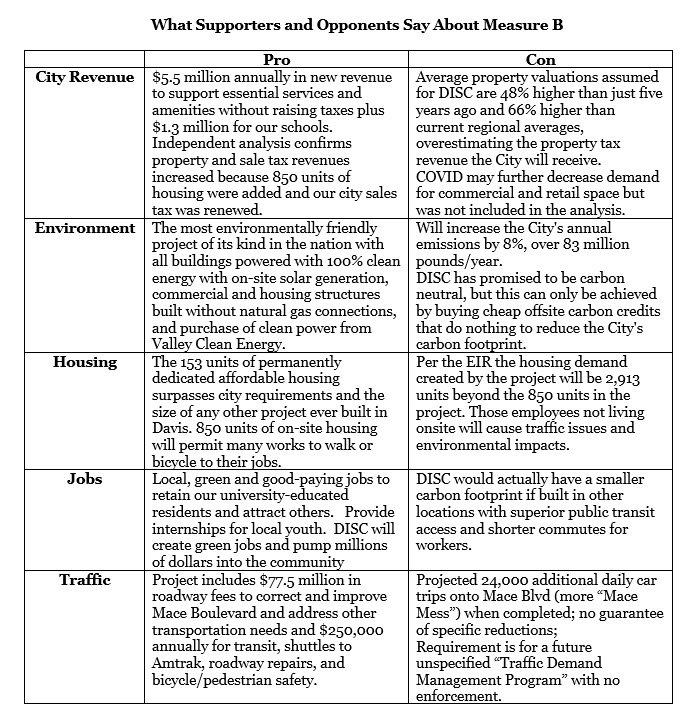 What Supporters and Opponents Say About Measure B

| | Pro | Con |
|---|---|---|
| City Revenue | \$5.5 million annually in new revenue to support essential services and amenities without raising taxes plus \$1.3 million for our schools. Independent analysis confirms property and sale tax revenues increased because 850 units of housing were added and our city sales tax was renewed. | Average property valuations assumed for DISC are 48% higher than just five years ago and 66% higher than current regional averages, overestimating the property tax revenue the City will receive. COVID may further decrease demand for commercial and retail space but was not included in the analysis. |
| Environment | The most environmentally friendly project of its kind in the nation with all buildings powered with 100% clean energy with on-site solar generation, commercial and housing structures built without natural gas connections, and purchase of clean power from Valley Clean Energy. | Will increase the City's annual emissions by 8%, over 83 million pounds/year. DISC has promised to be carbon neutral, but this can only be achieved by buying cheap offsite carbon credits that do nothing to reduce the City's carbon footprint. |
| Housing | The 153 units of permanently dedicated affordable housing surpasses city requirements and the size of any other project ever built in Davis. 850 units of on-site housing will permit many works to walk or bicycle to their jobs. | Per the EIR the housing demand created by the project will be 2,913 units beyond the 850 units in the project. Those employees not living onsite will cause traffic issues and environmental impacts. |
| Jobs | Local, green and good-paying jobs to retain our university-educated residents and attract others. Provide internships for local youth. DISC will create green jobs and pump millions of dollars into the community | DISC would actually have a smaller carbon footprint if built in other locations with superior public transit access and shorter commutes for workers. |
| Traffic | Project includes \$77.5 million in roadway fees to correct and improve Mace Boulevard and address other transportation needs and \$250,000 annually for transit, shuttles to Amtrak, roadway repairs, and bicycle/pedestrian safety. | Projected 24,000 additional daily car trips onto Mace Blvd (more “Mace Mess”) when completed; no guarantee of specific reductions; Requirement is for a future unspecified “Traffic Demand Management Program” with no enforcement. |